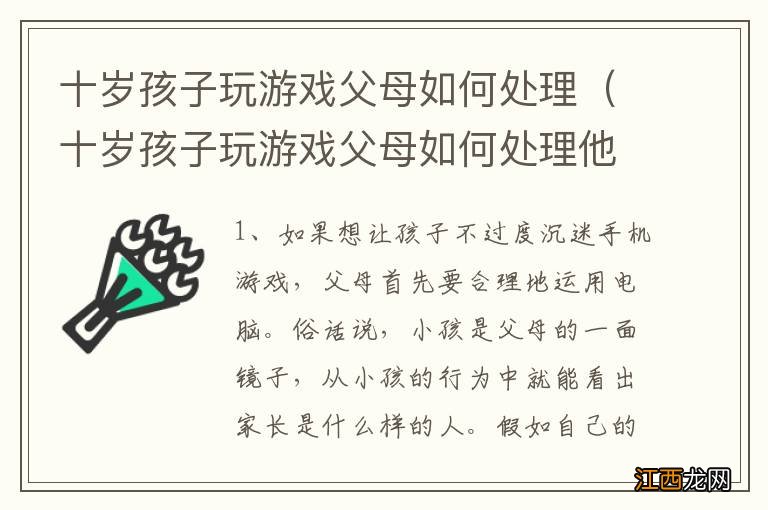 十岁孩子玩游戏父母如何处理（十岁孩子玩游戏父母如何处理他

1、如果想让孩子不过度沉迷手机游戏，父母首先要合理地运用电脑。俗话说，小孩是父母的一面镜子，从小孩的行为中就能看出家长是什么样的人。假如自己的

江西龙网